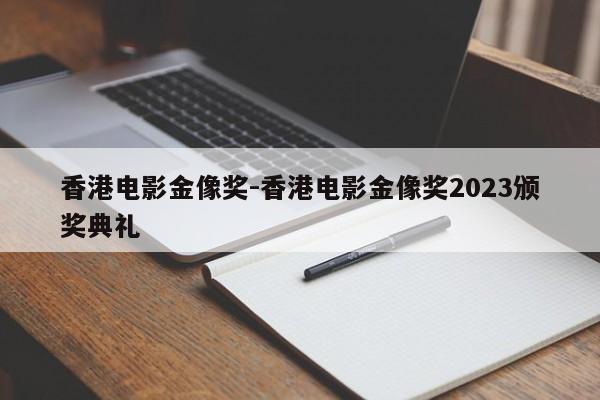 香港电影金像奖-香港电影金像奖2023颁奖典礼